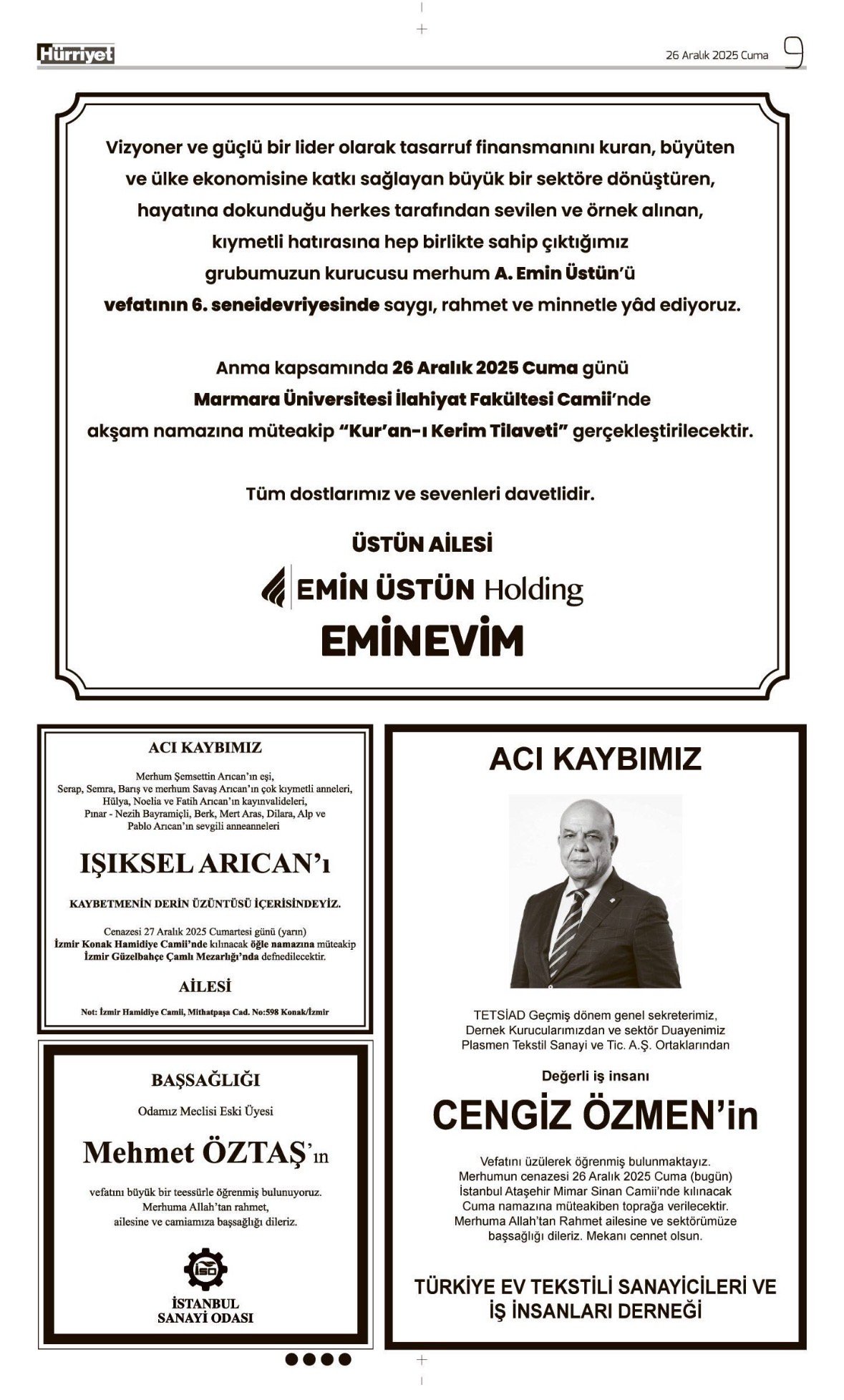 Hürriyet

26 Aralık 2025 Cuma 9

Vizyoner ve güçlü bir lider olarak tasarruf finansmanını kuran, büyüten ve ülke ekonomisine katkı sağlayan büyük bir sektöre dönüştüren, hayatına dokunduğu herkes tarafından sevilen ve örnek alınan, kıymetli hatırasına hep birlikte sahip çıktığımız grubumuzun kurucusu merhum A. Emin Üstün'ü vefatının 6. seneidevriyesinde saygı, rahmet ve minnetle yâd ediyoruz.

Anma kapsamında 26 Aralık 2025 Cuma günü Marmara Üniversitesi İlahiyat Fakültesi Camii'nde akşam namazına müteakip "Kur'an-ı Kerim Tilaveti" gerçekleştirilecektir.

Tüm dostlarımız ve sevenleri davetlidir.

ÜSTÜN AİLESİ

EMİN ÜSTÜN Holding

EMİNEVİM

ACI KAYBIMIZ

Merhum Şemsettin Arıcan'ın eşi, Serap, Semra, Barış ve merhum Savaş Arıcan'ın çok kıymetli anneleri, Hülya, Noelia ve Fatih Arıcan'ın kayınvalideleri, Pınar - Nezih Bayramiçli, Berk, Mert Aras, Dilara, Alp ve Pablo Arıcan'ın sevgili anneanneleri

IŞIKSEL ARICAN'ı

KAYBETMENİN DERİN ÜZÜNTÜSÜ İÇERİSİNDEYİZ.

Cenazesi 27 Aralık 2025 Cumartesi günü (yarın) İzmir Konak Hamidiye Camii'nde kılınacak öğle namazına müteakip İzmir Güzelbahçe Çamlı Mezarlığı'nda defnedilecektir.

AİLESİ

Not: İzmir Hamidiye Camii, Mithatpaşa Cad. No:598 Konak/İzmir

BAŞSAĞLIĞI

Odamız Meclisi Eski Üyesi

Mehmet ÖZTAŞ'ın

vefatını büyük bir teessürle öğrenmiş bulunuyoruz. Merhuma Allah'tan rahmet, ailesine ve camiamıza başsağlığı dileriz.

İSO

İSTANBUL SANAYİ ODASI

ACI KAYBIMIZ

TETSİAD Geçmiş dönem genel sekreterimiz, Dernek Kurucularımızdan ve sektör Duayenimiz Plasmen Tekstil Sanayi ve Tic. A.Ş. Ortaklarından

Değerli iş insanı

CENGİZ ÖZMEN'in

Vefatını üzülerek öğrenmiş bulunmaktayız. Merhumun cenazesi 26 Aralık 2025 Cuma (bugün) İstanbul Ataşehir Mimar Sinan Camii'nde kılınacak Cuma namazına müteakiben toprağa verilecektir. Merhuma Allah'tan Rahmet ailesine ve sektörümüze başsağlığı dileriz. Mekanı cennet olsun.

TÜRKİYE EV TEKSTİLİ SANAYİCİLERİ VE İŞ İNSANLARI DERNEĞİ